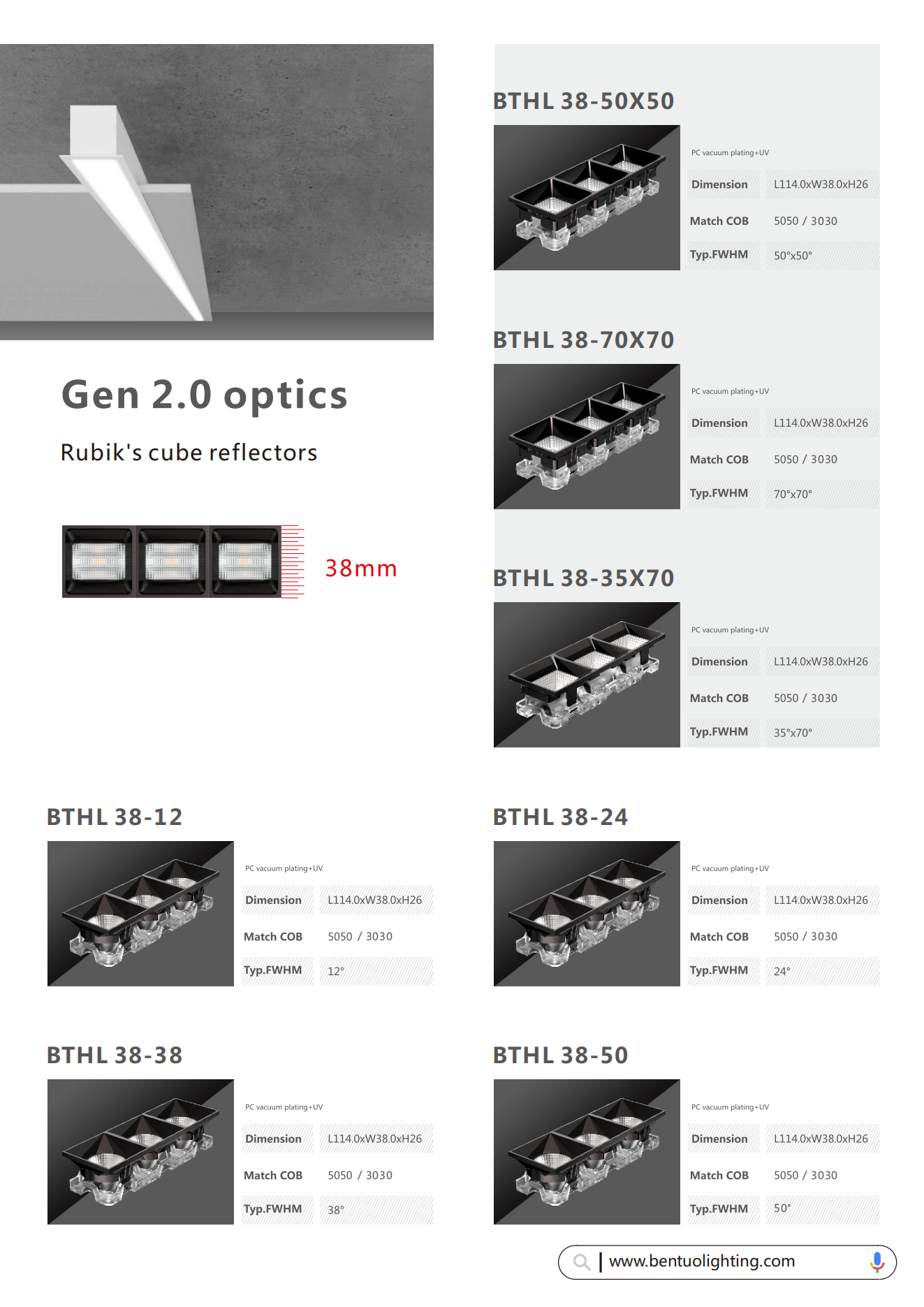 Gen 2.0 optics

Rubik's cube reflectors

38mm

BTHL 38-50X50

PC vacuum plating+UV

| Dimension | L114.0xW38.0xH26 |
|---|---|
| Match COB | 5050 / 3030 |
| Typ.FWHM | 50°x50° |

BTHL 38-70X70

PC vacuum plating+UV

| Dimension | L114.0xW38.0xH26 |
|---|---|
| Match COB | 5050 / 3030 |
| Typ.FWHM | 70°x70° |

BTHL 38-35X70

PC vacuum plating+UV

| Dimension | L114.0xW38.0xH26 |
|---|---|
| Match COB | 5050 / 3030 |
| Typ.FWHM | 35°x70° |

BTHL 38-12

PC vacuum plating+UV

| Dimension | L114.0xW38.0xH26 |
|---|---|
| Match COB | 5050 / 3030 |
| Typ.FWHM | 12° |

BTHL 38-24

PC vacuum plating+UV

| Dimension | L114.0xW38.0xH26 |
|---|---|
| Match COB | 5050 / 3030 |
| Typ.FWHM | 24° |

BTHL 38-38

PC vacuum plating+UV

| Dimension | L114.0xW38.0xH26 |
|---|---|
| Match COB | 5050 / 3030 |
| Typ.FWHM | 38° |

BTHL 38-50

PC vacuum plating+UV

| Dimension | L114.0xW38.0xH26 |
|---|---|
| Match COB | 5050 / 3030 |
| Typ.FWHM | 50° |

www.bentuolighting.com